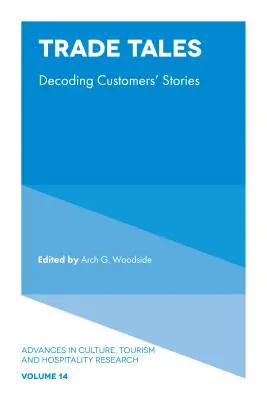 TRADE TALES

Decoding Customers' Stories

Edited by Arch G. Woodside

ADVANCES IN CULTURE, TOURISM AND HOSPITALITY RESEARCH

VOLUME 14